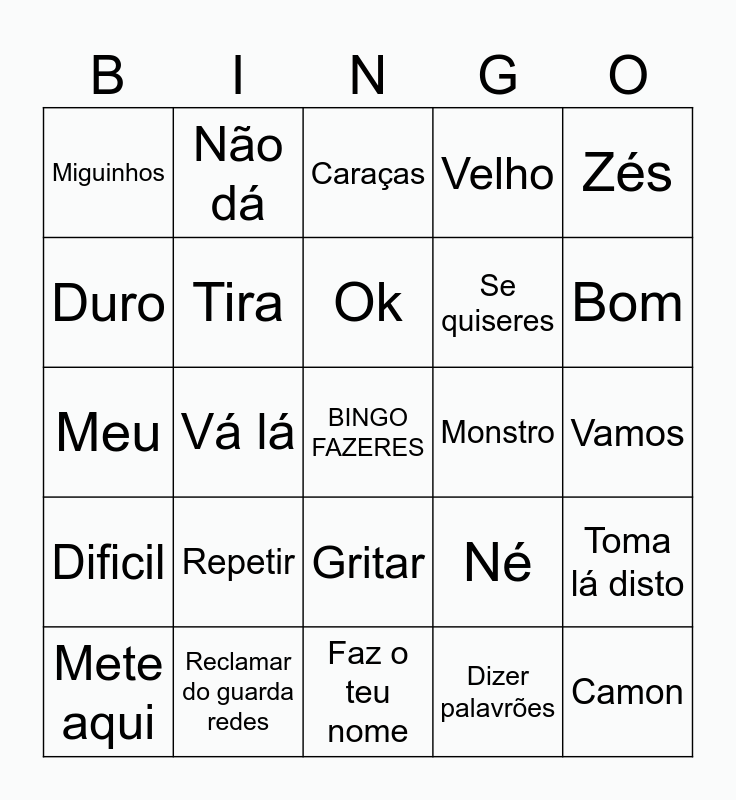 | B | I | N | G | O |
|---|---|---|---|---|
| Miguinhos | Não dá | Caraças | Velho | Zés |
| Duro | Tira | Ok | Se quiseres | Bom |
| Meu | Vá lá | BINGO FAZERES | Monstro | Vamos |
| Dificil | Repetir | Gritar | Né | Toma lá disto |
| Mete aqui | Reclamar do guarda redes | Faz o teu nome | Dizer palavrões | Camon |